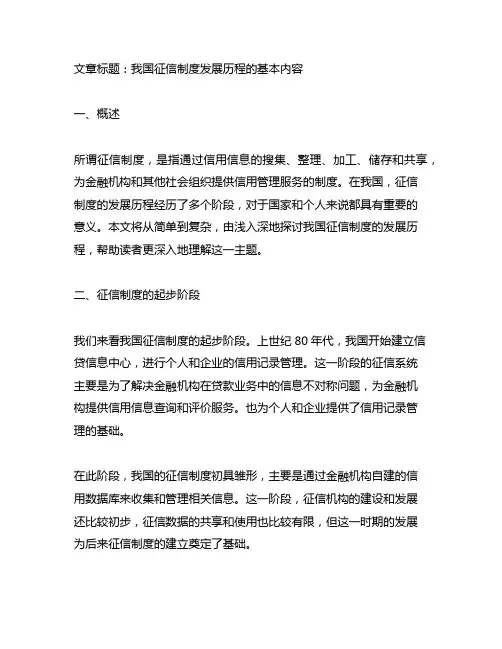 文章标题：我国征信制度发展历程的基本内容

一、概述

所谓征信制度，是指通过信用信息的搜集、整理、加工、储存和共享，为金融机构和其他社会组织提供信用管理服务的制度。在我国，征信制度的发展历程经历了多个阶段，对于国家和个人来说都具有重要的意义。本文将从简单到复杂，由浅入深地探讨我国征信制度的发展历程，帮助读者更深入地理解这一主题。

二、征信制度的起步阶段

我们来看我国征信制度的起步阶段。上世纪 80 年代，我国开始建立信贷信息中心，进行个人和企业的信用记录管理。这一阶段的征信系统主要是为了解决金融机构在贷款业务中的信息不对称问题，为金融机构提供信用信息查询和评价服务。也为个人和企业提供了信用记录管理的基础。

在此阶段，我国的征信制度初具雏形，主要是通过金融机构自建的信用数据库来收集和管理相关信息。这一阶段，征信机构的建设和发展还比较初步，征信数据的共享和使用也比较有限，但这一时期的发展为后来征信制度的建立奠定了基础。